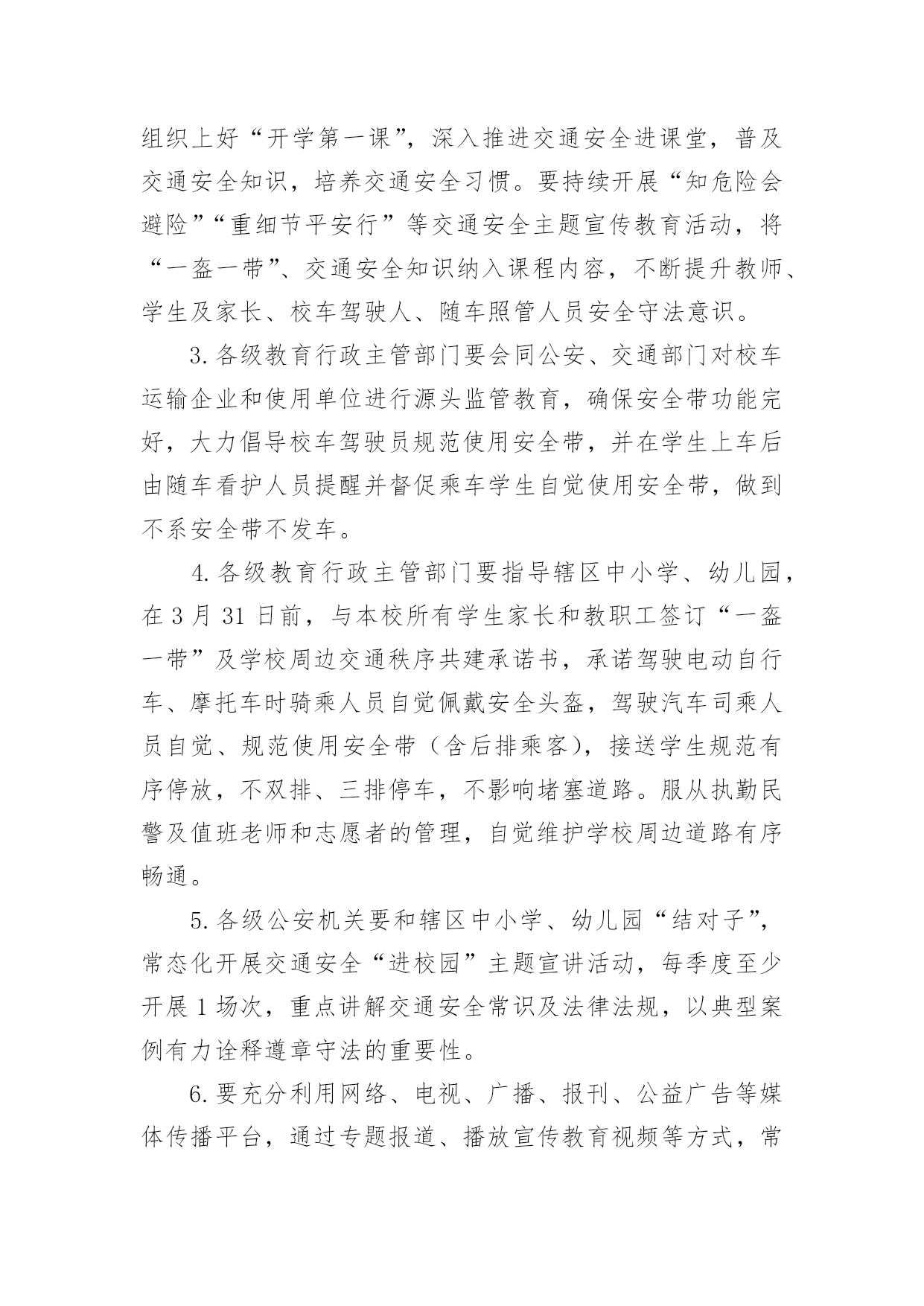 组织上好“开学第一课”，深入推进交通安全进课堂，普及交通安全知识，培养交通安全习惯。要持续开展“知危险会避险”“重细节平安行”等交通安全主题宣传教育活动，将“一盔一带”、交通安全知识纳入课程内容，不断提升教师、学生及家长、校车驾驶人、随车照管人员安全守法意识。

3. 各级教育行政主管部门要会同公安、交通部门对校车运输企业和使用单位进行源头监管教育，确保安全带功能完好，大力倡导校车驾驶员规范使用安全带，并在学生上车后由随车看护人员提醒并督促乘车学生自觉使用安全带，做到不系安全带不发车。

4. 各级教育行政主管部门要指导辖区中小学、幼儿园，在 3 月 31 日前，与本校所有学生家长和教职工签订“一盔一带”及学校周边交通秩序共建承诺书，承诺驾驶电动自行车、摩托车时骑乘人员自觉佩戴安全头盔，驾驶汽车司乘人员自觉、规范使用安全带（含后排乘客），接送学生规范有序停放，不双排、三排停车，不影响堵塞道路。服从执勤民警及值班老师和志愿者的管理，自觉维护学校周边道路有序畅通。

5. 各级公安机关要和辖区中小学、幼儿园“结对子”，常态化开展交通安全“进校园”主题宣讲活动，每季度至少开展 1 场次，重点讲解交通安全常识及法律法规，以典型案例有力诠释遵章守法的重要性。

6. 要充分利用网络、电视、广播、报刊、公益广告等媒体传播平台，通过专题报道、播放宣传教育视频等方式，常